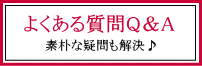 よくある質問Q＆A

素朴な疑問も解決♪